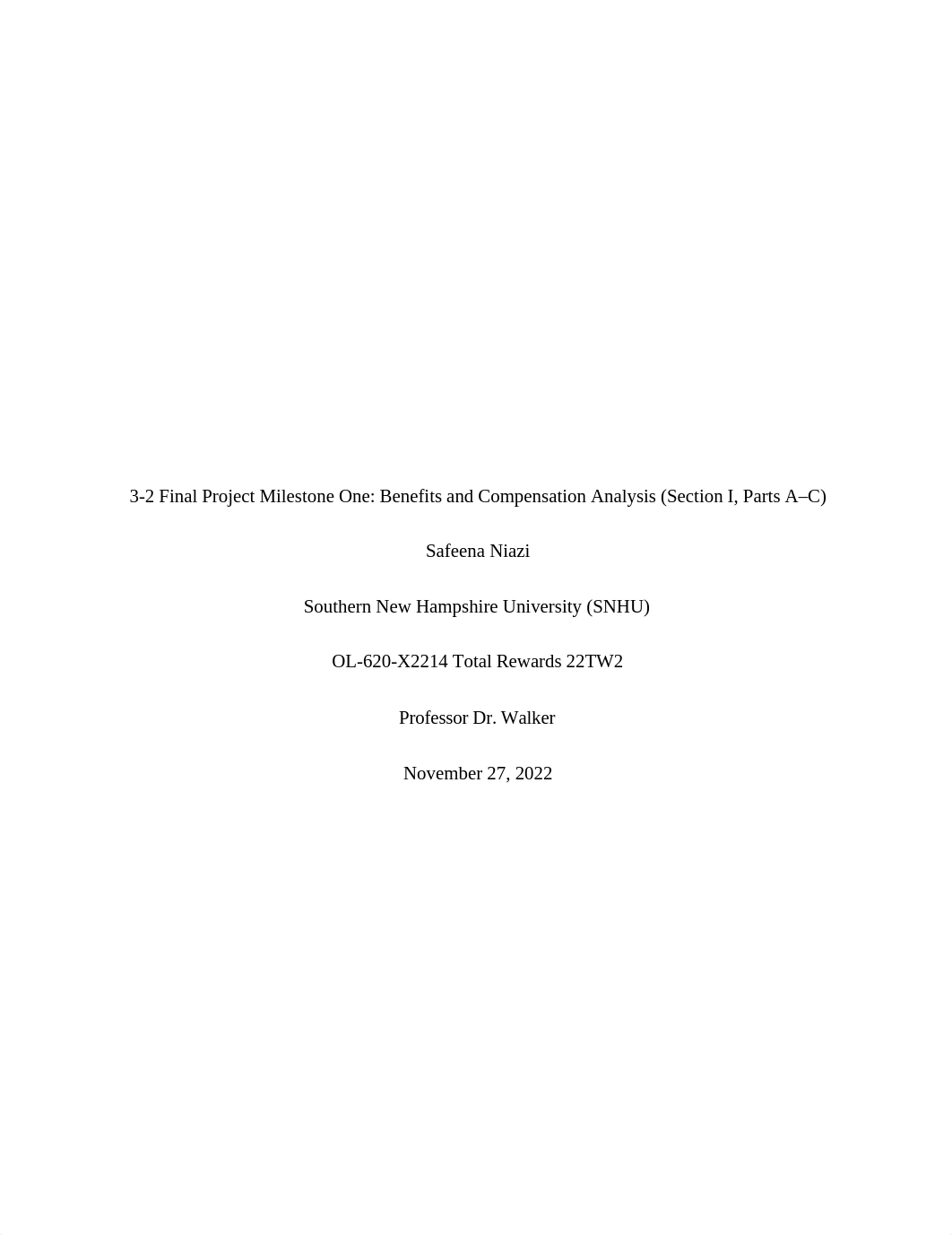 3-2 Final Project Milestone One: Benefits and Compensation Analysis (Section I, Parts A–C)

Safeena Niazi

Southern New Hampshire University (SNHU)

OL-620-X2214 Total Rewards 22TW2

Professor Dr. Walker

November 27, 2022